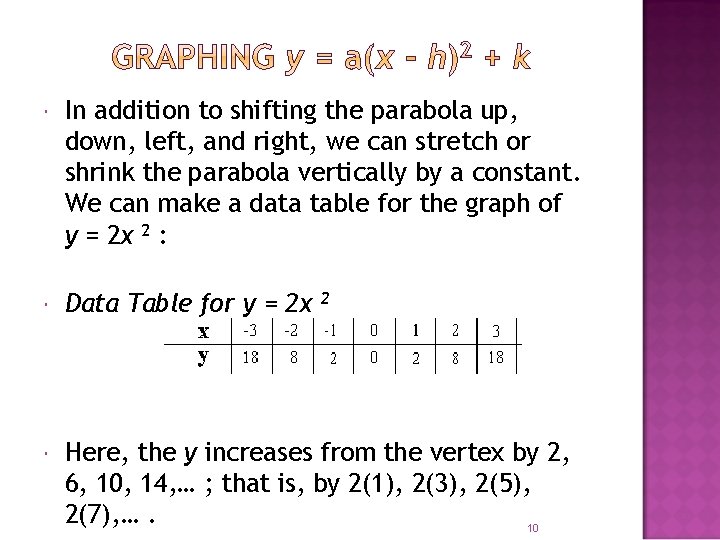 GRAPHING $y = a(x - h)^2 + k$

In addition to shifting the parabola up, down, left, and right, we can stretch or shrink the parabola vertically by a constant. We can make a data table for the graph of $y = 2x^2$ :

Data Table for $y = 2x^2$

| x | -3 | -2 | -1 | 0 | 1 | 2 | 3 |
|---|---|---|---|---|---|---|---|
| y | 18 | 8 | 2 | 0 | 2 | 8 | 18 |

Here, the $y$ increases from the vertex by 2, 6, 10, 14,… ; that is, by 2(1), 2(3), 2(5), 2(7),… .

10